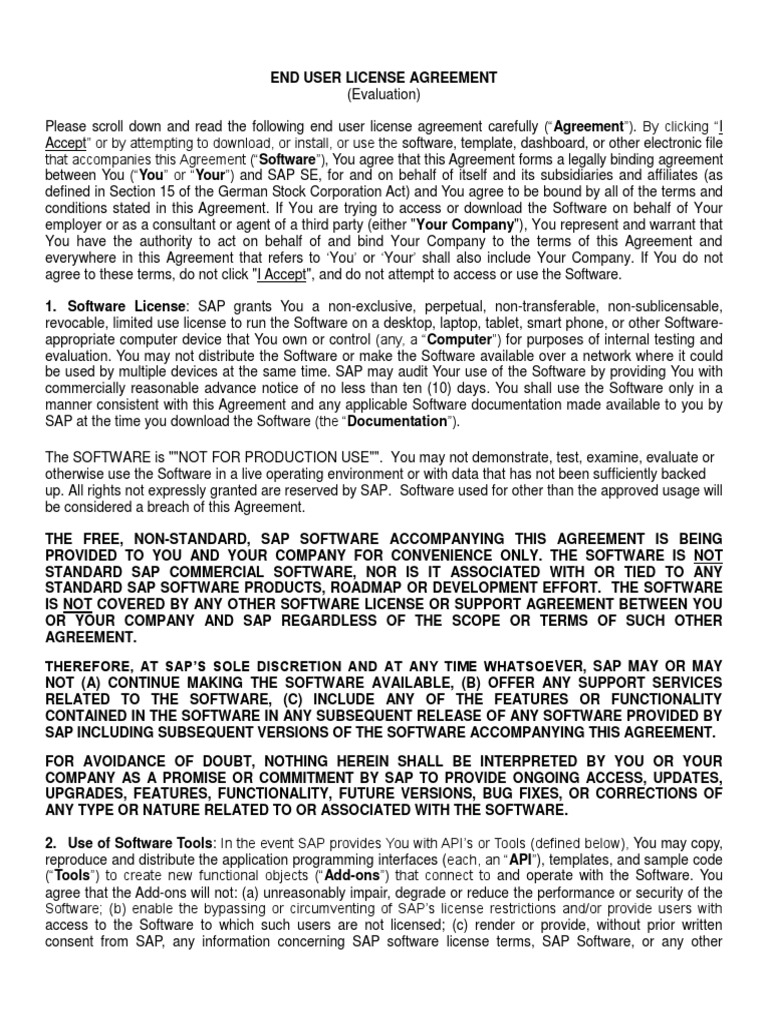 END USER LICENSE AGREEMENT
(Evaluation)

Please scroll down and read the following end user license agreement carefully ("Agreement"). By clicking "I Accept" or by attempting to download, or install, or use the software, template, dashboard, or other electronic file that accompanies this Agreement ("Software"), You agree that this Agreement forms a legally binding agreement between You ("You" or "Your") and SAP SE, for and on behalf of itself and its subsidiaries and affiliates (as defined in Section 15 of the German Stock Corporation Act) and You agree to be bound by all of the terms and conditions stated in this Agreement. If You are trying to access or download the Software on behalf of Your employer or as a consultant or agent of a third party (either "Your Company"), You represent and warrant that You have the authority to act on behalf of and bind Your Company to the terms of this Agreement and everywhere in this Agreement that refers to 'You' or 'Your' shall also include Your Company. If You do not agree to these terms, do not click "I Accept", and do not attempt to access or use the Software.

1. Software License: SAP grants You a non-exclusive, perpetual, non-transferable, non-sublicensable, revocable, limited use license to run the Software on a desktop, laptop, tablet, smart phone, or other Software-appropriate computer device that You own or control (any, a "Computer") for purposes of internal testing and evaluation. You may not distribute the Software or make the Software available over a network where it could be used by multiple devices at the same time. SAP may audit Your use of the Software by providing You with commercially reasonable advance notice of no less than ten (10) days. You shall use the Software only in a manner consistent with this Agreement and any applicable Software documentation made available to you by SAP at the time you download the Software (the "Documentation").

The SOFTWARE is ""NOT FOR PRODUCTION USE"". You may not demonstrate, test, examine, evaluate or otherwise use the Software in a live operating environment or with data that has not been sufficiently backed up. All rights not expressly granted are reserved by SAP. Software used for other than the approved usage will be considered a breach of this Agreement.

THE FREE, NON-STANDARD, SAP SOFTWARE ACCOMPANYING THIS AGREEMENT IS BEING PROVIDED TO YOU AND YOUR COMPANY FOR CONVENIENCE ONLY. THE SOFTWARE IS NOT STANDARD SAP COMMERCIAL SOFTWARE, NOR IS IT ASSOCIATED WITH OR TIED TO ANY STANDARD SAP SOFTWARE PRODUCTS, ROADMAP OR DEVELOPMENT EFFORT. THE SOFTWARE IS NOT COVERED BY ANY OTHER SOFTWARE LICENSE OR SUPPORT AGREEMENT BETWEEN YOU OR YOUR COMPANY AND SAP REGARDLESS OF THE SCOPE OR TERMS OF SUCH OTHER AGREEMENT.

THEREFORE, AT SAP'S SOLE DISCRETION AND AT ANY TIME WHATSOEVER, SAP MAY OR MAY NOT (A) CONTINUE MAKING THE SOFTWARE AVAILABLE, (B) OFFER ANY SUPPORT SERVICES RELATED TO THE SOFTWARE, (C) INCLUDE ANY OF THE FEATURES OR FUNCTIONALITY CONTAINED IN THE SOFTWARE IN ANY SUBSEQUENT RELEASE OF ANY SOFTWARE PROVIDED BY SAP INCLUDING SUBSEQUENT VERSIONS OF THE SOFTWARE ACCOMPANYING THIS AGREEMENT.

FOR AVOIDANCE OF DOUBT, NOTHING HEREIN SHALL BE INTERPRETED BY YOU OR YOUR COMPANY AS A PROMISE OR COMMITMENT BY SAP TO PROVIDE ONGOING ACCESS, UPDATES, UPGRADES, FEATURES, FUNCTIONALITY, FUTURE VERSIONS, BUG FIXES, OR CORRECTIONS OF ANY TYPE OR NATURE RELATED TO OR ASSOCIATED WITH THE SOFTWARE.

2. Use of Software Tools: In the event SAP provides You with API's or Tools (defined below), You may copy, reproduce and distribute the application programming interfaces (each, an "API"), templates, and sample code ("Tools") to create new functional objects ("Add-ons") that connect to and operate with the Software. You agree that the Add-ons will not: (a) unreasonably impair, degrade or reduce the performance or security of the Software; (b) enable the bypassing or circumventing of SAP's license restrictions and/or provide users with access to the Software to which such users are not licensed; (c) render or provide, without prior written consent from SAP, any information concerning SAP software license terms, SAP Software, or any other